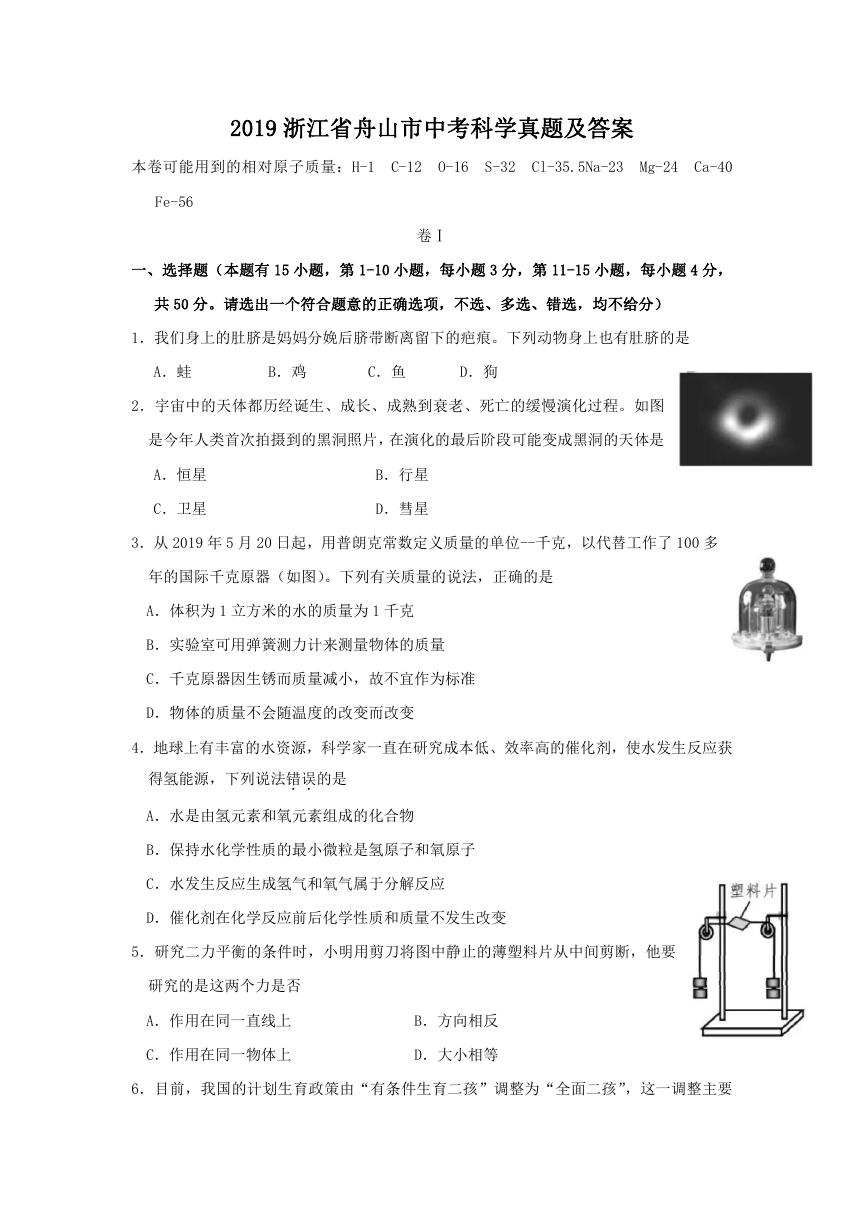 2019 浙江省舟山市中考科学真题及答案

本卷可能用到的相对原子质量：H-1 C-12 O-16 S-32 Cl-35.5Na-23 Mg-24 Ca-40 Fe-56

卷 I

一、选择题（本题有 15 小题，第 1-10 小题，每小题 3 分，第 11-15 小题，每小题 4 分，共 50 分。请选出一个符合题意的正确选项，不选、多选、错选，均不给分）

1．我们身上的肚脐是妈妈分娩后脐带断离留下的疤痕。下列动物身上也有肚脐的是

A．蛙 B．鸡 C．鱼 D．狗

2．宇宙中的天体都历经诞生、成长、成熟到衰老、死亡的缓慢演化过程。如图是今年人类首次拍摄到的黑洞照片，在演化的最后阶段可能变成黑洞的天体是

A．恒星 B．行星

C．卫星 D．彗星

3．从 2019 年 5 月 20 日起，用普朗克常数定义质量的单位--千克，以代替工作了 100 多年的国际千克原器（如图）。下列有关质量的说法，正确的是

A．体积为 1 立方米的水的质量为 1 千克

B．实验室可用弹簧测力计来测量物体的质量

C．千克原器因生锈而质量减小，故不宜作为标准

D．物体的质量不会随温度的改变而改变

4．地球上有丰富的水资源，科学家一直在研究成本低、效率高的催化剂，使水发生反应获得氢能源，下列说法错误的是

A．水是由氢元素和氧元素组成的化合物

B．保持水化学性质的最小微粒是氢原子和氧原子

C．水发生反应生成氢气和氧气属于分解反应

D．催化剂在化学反应前后化学性质和质量不发生改变

塑料片

5．研究二力平衡的条件时，小明用剪刀将图中静止的薄塑料片从中间剪断，他要研究的是这两个力是否

A．作用在同一直线上 B．方向相反

C．作用在同一物体上 D．大小相等

6．目前，我国的计划生育政策由“有条件生育二孩”调整为“全面二孩”，这一调整主要